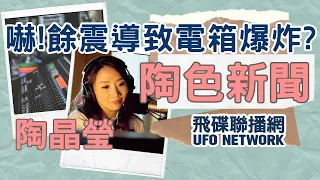 嚇!餘震導致電箱爆炸?

陶色新聞

陶晶瑩

飛碟聯播網
UFO NETWORK